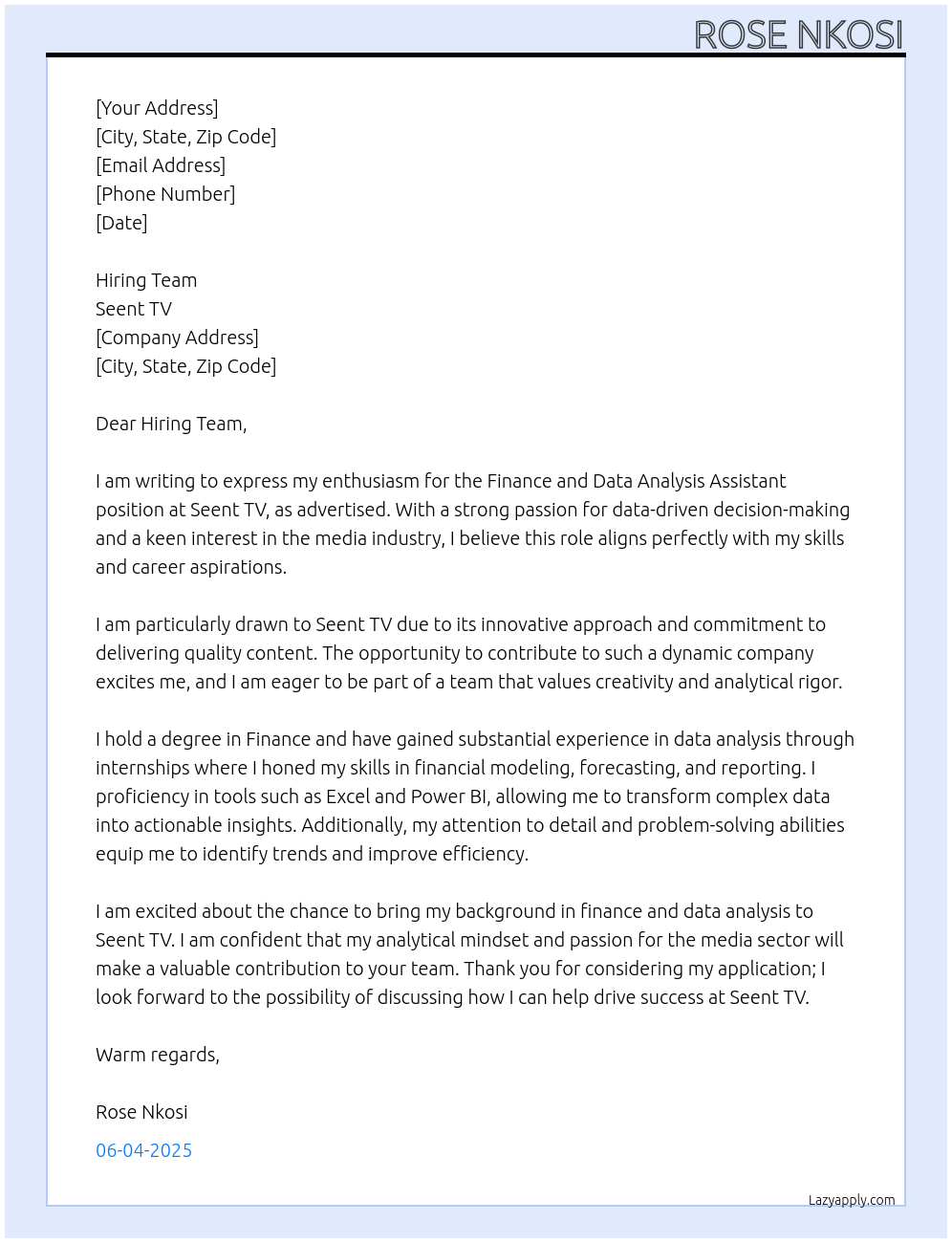 ROSE NKOSI

[Your Address]
[City, State, Zip Code]
[Email Address]
[Phone Number]
[Date]

Hiring Team
Seent TV
[Company Address]
[City, State, Zip Code]

Dear Hiring Team,

I am writing to express my enthusiasm for the Finance and Data Analysis Assistant position at Seent TV, as advertised. With a strong passion for data-driven decision-making and a keen interest in the media industry, I believe this role aligns perfectly with my skills and career aspirations.

I am particularly drawn to Seent TV due to its innovative approach and commitment to delivering quality content. The opportunity to contribute to such a dynamic company excites me, and I am eager to be part of a team that values creativity and analytical rigor.

I hold a degree in Finance and have gained substantial experience in data analysis through internships where I honed my skills in financial modeling, forecasting, and reporting. I proficiency in tools such as Excel and Power BI, allowing me to transform complex data into actionable insights. Additionally, my attention to detail and problem-solving abilities equip me to identify trends and improve efficiency.

I am excited about the chance to bring my background in finance and data analysis to Seent TV. I am confident that my analytical mindset and passion for the media sector will make a valuable contribution to your team. Thank you for considering my application; I look forward to the possibility of discussing how I can help drive success at Seent TV.

Warm regards,

Rose Nkosi

06-04-2025

Lazyapply.com